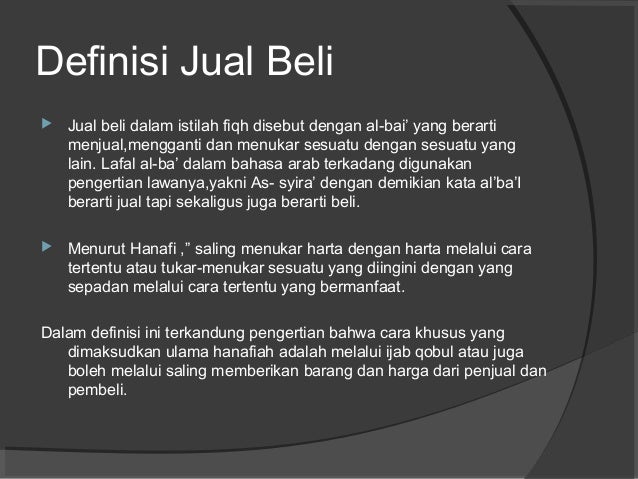 Definisi Jual Beli

Jual beli dalam istilah fiqh disebut dengan al-bai' yang berarti menjual,mengganti dan menukar sesuatu dengan sesuatu yang lain. Lafal al-ba' dalam bahasa arab terkadang digunakan pengertian lawanya,yakni As- syira' dengan demikian kata al'ba'l berarti jual tapi sekaligus juga berarti beli.

Menurut Hanafi ," saling menukar harta dengan harta melalui cara tertentu atau tukar-menukar sesuatu yang diingini dengan yang sepadan melalui cara tertentu yang bermanfaat.

Dalam definisi ini terkandung pengertian bahwa cara khusus yang dimaksudkan ulama hanafiah adalah melalui ijab qobul atau juga boleh melalui saling memberikan barang dan harga dari penjual dan pembeli.